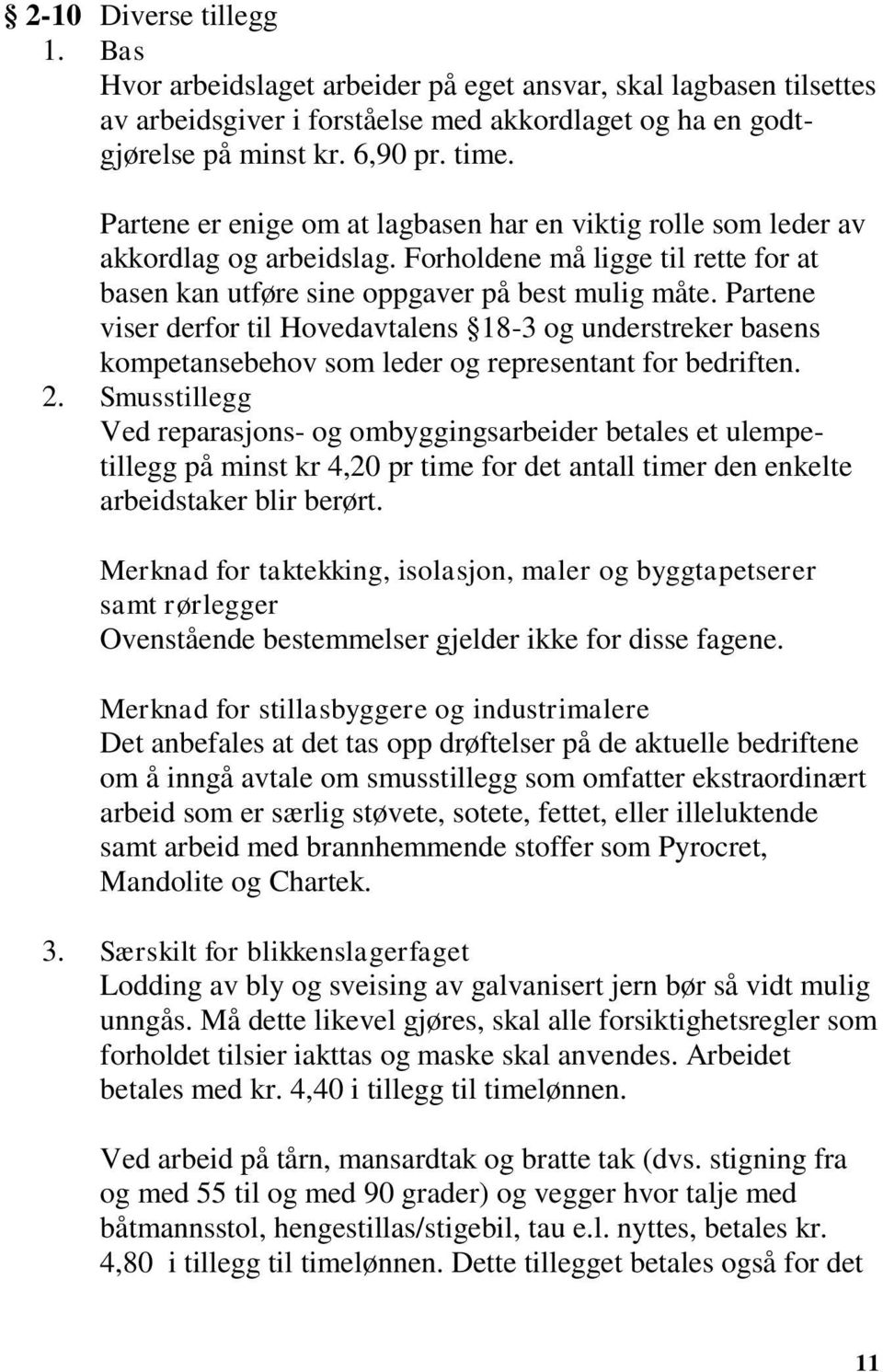 § 2-10 Diverse tillegg
1. Bas
Hvor arbeidslaget arbeider på eget ansvar, skal lagbasen tilsettes av arbeidsgiver i forståelse med akkordlaget og ha en godtgjørelse på minst kr. 6,90 pr. time.

Partene er enige om at lagbasen har en viktig rolle som leder av akkordlag og arbeidslag. Forholdene må ligge til rette for at basen kan utføre sine oppgaver på best mulig måte. Partene viser derfor til Hovedavtalens §18-3 og understreker basens kompetansebehov som leder og representant for bedriften.
2. Smusstillegg
Ved reparasjons- og ombyggingsarbeider betales et ulempetillegg på minst kr 4,20 pr time for det antall timer den enkelte arbeidstaker blir berørt.

Merknad for taktekking, isolasjon, maler og byggtapetserer samt rørlegger
Ovenstående bestemmelser gjelder ikke for disse fagene.

Merknad for stillasbyggere og industrimalere
Det anbefales at det tas opp drøftelser på de aktuelle bedriftene om å inngå avtale om smusstillegg som omfatter ekstraordinært arbeid som er særlig støvete, sotete, fettet, eller illeluktende samt arbeid med brannhemmende stoffer som Pyrocret, Mandolite og Chartek.

3. Særskilt for blikkenslagerfaget
Lodding av bly og sveising av galvanisert jern bør så vidt mulig unngås. Må dette likevel gjøres, skal alle forsiktighetsregler som forholdet tilsier iakttas og maske skal anvendes. Arbeidet betales med kr. 4,40 i tillegg til timelønnen.

Ved arbeid på tårn, mansardtak og bratte tak (dvs. stigning fra og med 55 til og med 90 grader) og vegger hvor talje med båtmannsstol, hengestillas/stigebil, tau e.l. nyttes, betales kr. 4,80 i tillegg til timelønnen. Dette tillegget betales også for det

11